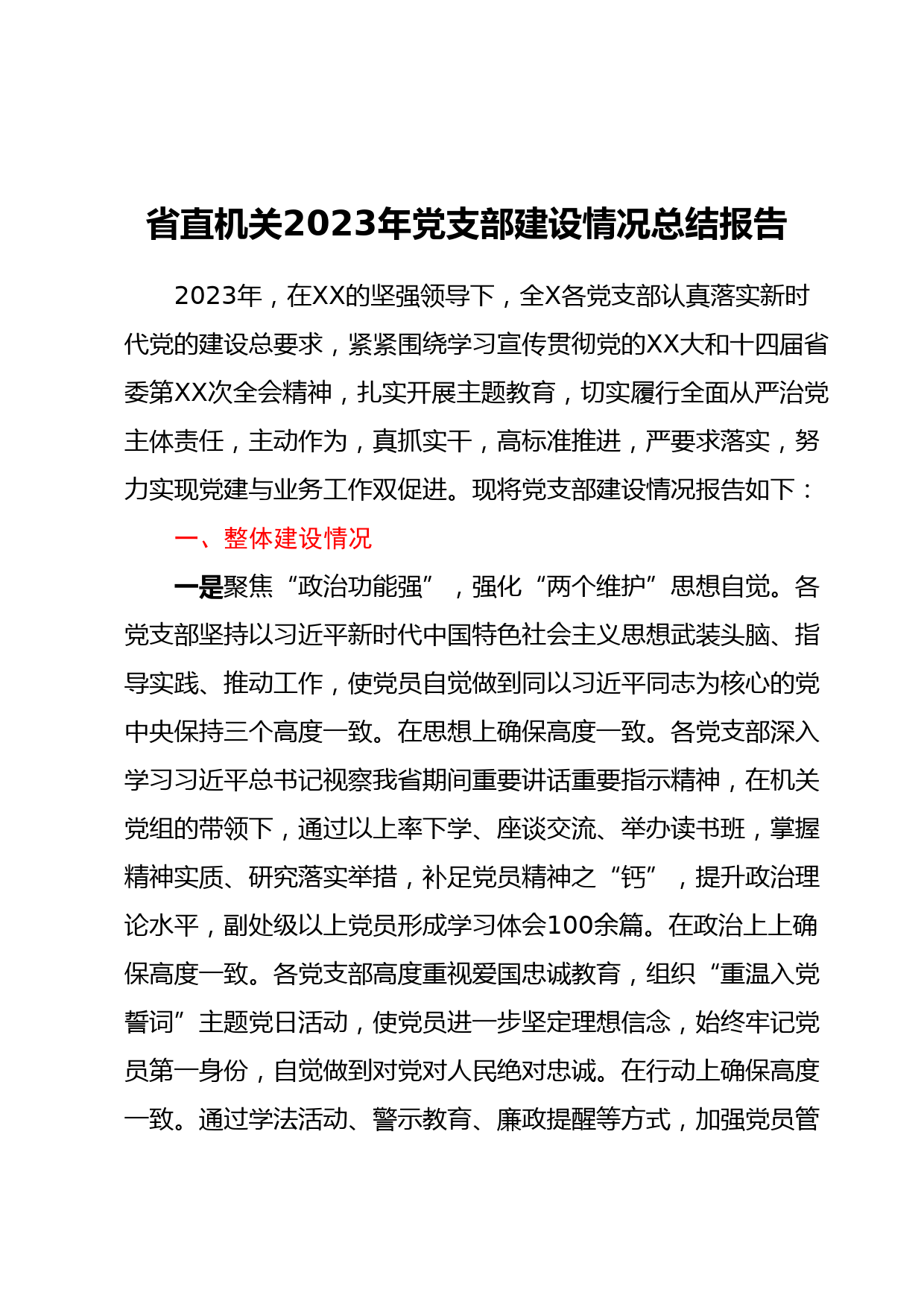 省直机关2023年党支部建设情况总结报告

2023年，在XX的坚强领导下，全X各党支部认真落实新时代党的建设总要求，紧紧围绕学习宣传贯彻党的XX大和十四届省委第XX次全会精神，扎实开展主题教育，切实履行全面从严治党主体责任，主动作为，真抓实干，高标准推进，严要求落实，努力实现党建与业务工作双促进。现将党支部建设情况报告如下：

一、整体建设情况

一是聚焦“政治功能强”，强化“两个维护”思想自觉。各党支部坚持以习近平新时代中国特色社会主义思想武装头脑、指导实践、推动工作，使党员自觉做到同以习近平同志为核心的党中央保持三个高度一致。在思想上确保高度一致。各党支部深入学习习近平总书记视察我省期间重要讲话重要指示精神，在机关党组的带领下，通过以上率下学、座谈交流、举办读书班，掌握精神实质、研究落实举措，补足党员精神之“钙”，提升政治理论水平，副处级以上党员形成学习体会100余篇。在政治上上确保高度一致。各党支部高度重视爱国忠诚教育，组织“重温入党誓词”主题党日活动，使党员进一步坚定理想信念，始终牢记党员第一身份，自觉做到对党对人民绝对忠诚。在行动上确保高度一致。通过学法活动、警示教育、廉政提醒等方式，加强党员管